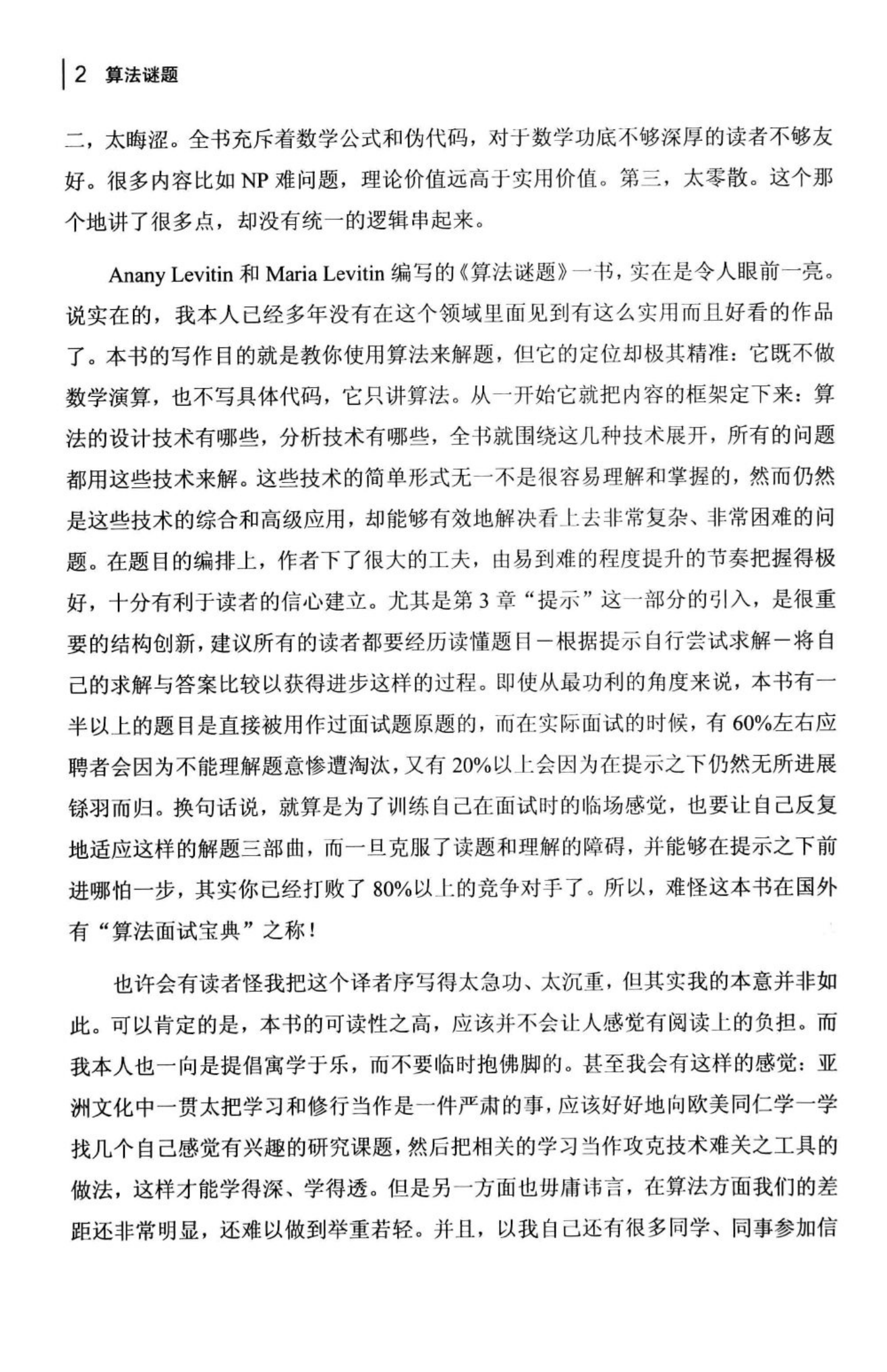 2 算法谜题

二，太晦涩。全书充斥着数学公式和伪代码，对于数学功底不够深厚的读者不够友好。很多内容比如 NP 难问题，理论价值远高于实用价值。第三，太零散。这个那个地讲了很多点，却没有统一的逻辑串起来。

Anany Levitin 和 Maria Levitin 编写的《算法谜题》一书，实在是令人眼前一亮。说实在的，我本人已经多年没有在这个领域里面见到有这么实用而且好看的作品了。本书的写作目的就是教你使用算法来解题，但它的定位却极其精准：它既不做数学演算，也不写具体代码，它只讲算法。从一开始它就把内容的框架定下来：算法的设计技术有哪些，分析技术有哪些，全书就围绕这几种技术展开，所有的问题都用这些技术来解。这些技术的简单形式无一不是很容易理解和掌握的，然而仍然是这些技术的综合和高级应用，却能够有效地解决看上去非常复杂、非常困难的问题。在题目的编排上，作者下了很大的工夫，由易到难的程度提升的节奏把握得极好，十分有利于读者的信心建立。尤其是第 3 章“提示”这一部分的引入，是很重要的结构创新，建议所有的读者都要经历读懂题目－根据提示自行尝试求解－将自己的求解与答案比较以获得进步这样的过程。即使从最功利的角度来说，本书有一半以上的题目是直接被用作过面试题原题的，而在实际面试的时候，有 60%左右应聘者会因为不能理解题意惨遭淘汰，又有 20%以上会因为在提示之下仍然无所进展铩羽而归。换句话说，就算是为了训练自己在面试时的临场感觉，也要让自己反复地适应这样的解题三部曲，而一旦克服了读题和理解的障碍，并能够在提示之下前进哪怕一步，其实你已经打败了 80%以上的竞争对手了。所以，难怪这本书在国外有“算法面试宝典”之称！

也许会有读者怪我把这个译者序写得太急功、太沉重，但其实我的本意并非如此。可以肯定的是，本书的可读性之高，应该并不会让人感觉有阅读上的负担。而我本人也一向是提倡寓学于乐，而不要临时抱佛脚的。甚至我会有这样的感觉：亚洲文化中一贯太把学习和修行当作是一件严肃的事，应该好好地向欧美同仁学一学找几个自己感觉有兴趣的研究课题，然后把相关的学习当作攻克技术难关之工具的做法，这样才能学得深、学得透。但是另一方面也毋庸讳言，在算法方面我们的差距还非常明显，还难以做到举重若轻。并且，以我自己还有很多同学、同事参加信